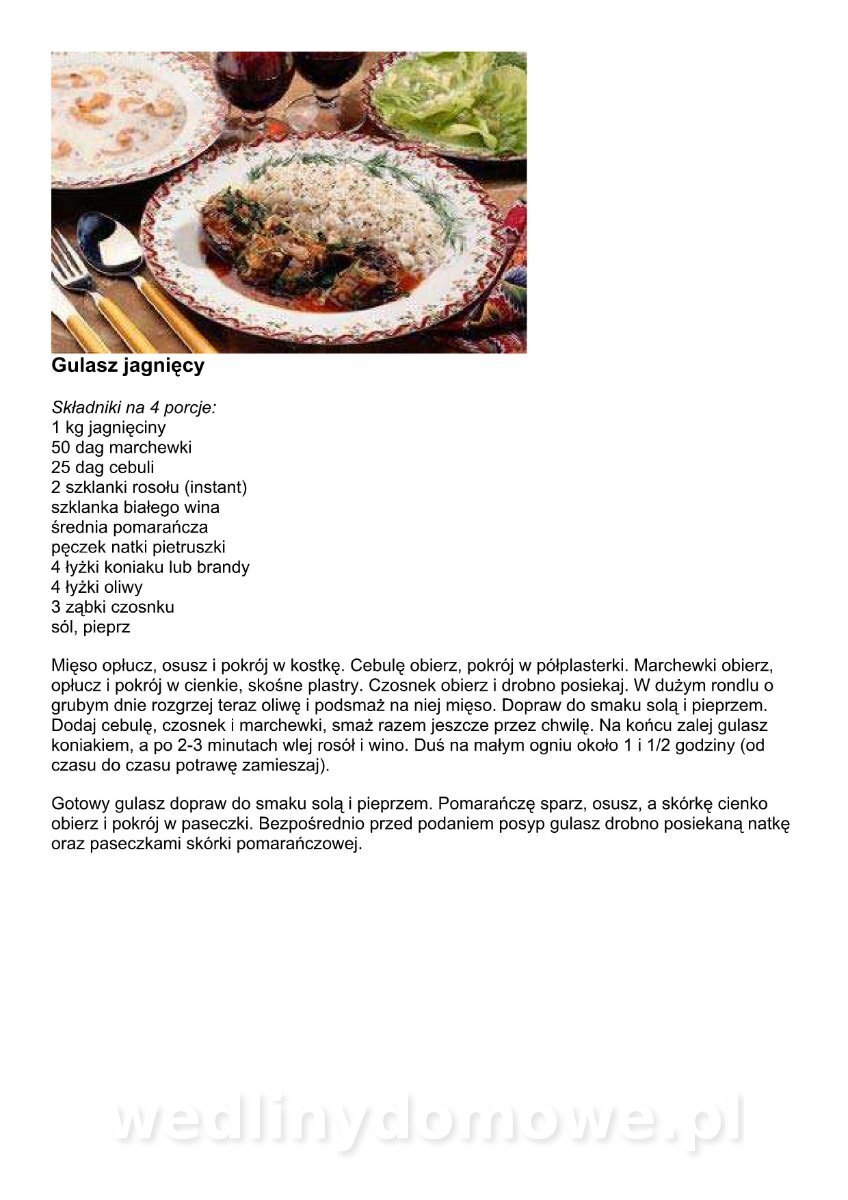 Gulasz jagnięcy

Składniki na 4 porcje:
1 kg jagnięciny
50 dag marchewki
25 dag cebuli
2 szklanki rosołu (instant)
szklanka białego wina
średnia pomarańcza
pęczek natki pietruszki
4 łyżki koniaku lub brandy
4 łyżki oliwy
3 ząbki czosnku
sól, pieprz

Mięso opłucz, osusz i pokrój w kostkę. Cebulę obierz, pokrój w półplasterki. Marchewki obierz, opłucz i pokrój w cienkie, skośne plastry. Czosnek obierz i drobno posiekaj. W dużym rondlu o grubym dnie rozgrzej teraz oliwę i podsmaż na niej mięso. Dopraw do smaku solą i pieprzem. Dodaj cebulę, czosnek i marchewki, smaż razem jeszcze przez chwilę. Na końcu zalej gulasz koniakiem, a po 2-3 minutach wlej rosół i wino. Duś na małym ogniu około 1 i 1/2 godziny (od czasu do czasu potrawę zamieszaj).

Gotowy gulasz dopraw do smaku solą i pieprzem. Pomarańczę sparz, osusz, a skórkę cienko obierz i pokrój w paseczki. Bezpośrednio przed podaniem posyp gulasz drobno posiekaną natkę oraz paseczkami skórki pomarańczowej.

wedlinydomowe.pl